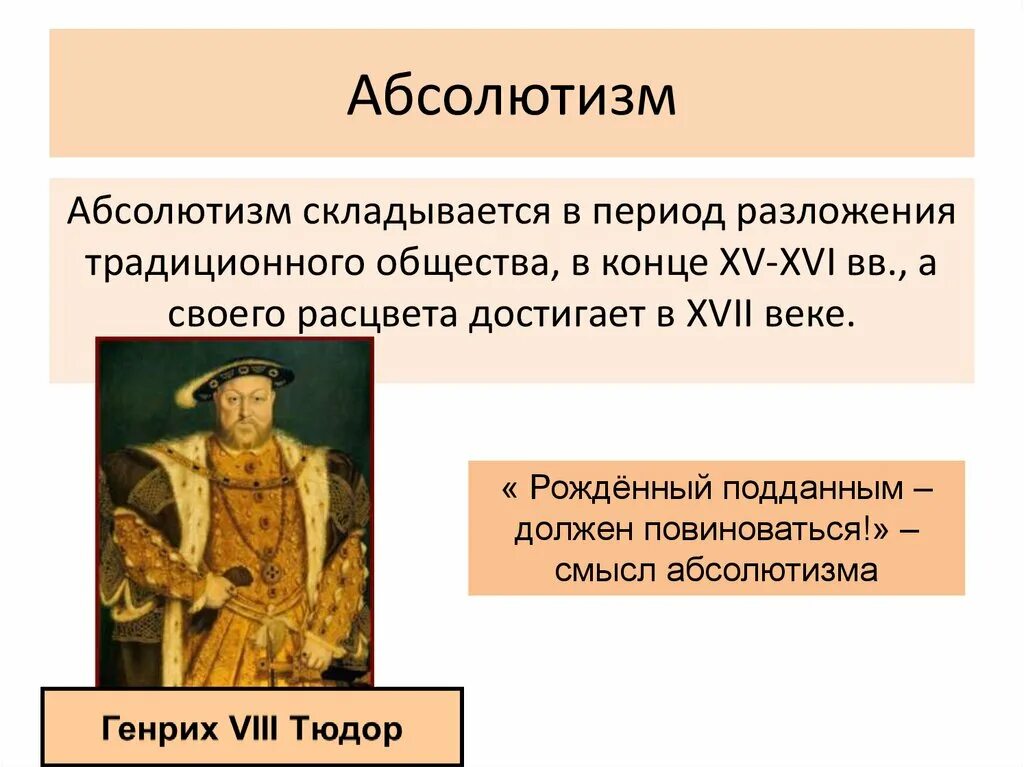 Абсолютизм

Абсолютизм складывается в период разложения традиционного общества, в конце XV-XVI вв., а своего расцвета достигает в XVII веке.

« Рождённый подданным – должен повиноваться!» – смысл абсолютизма

Генрих VIII Тюдор